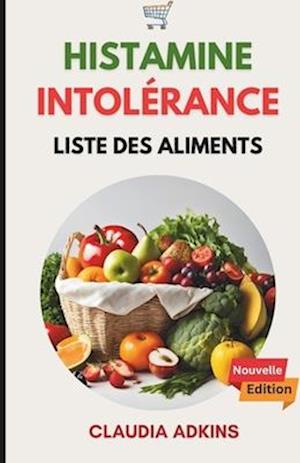 HISTAMINE
INTOLÉRANCE

LISTE DES ALIMENTS

Nouvelle
Edition

CLAUDIA ADKINS